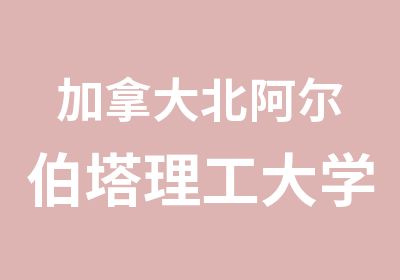 加拿大北阿尔
伯塔理工大学